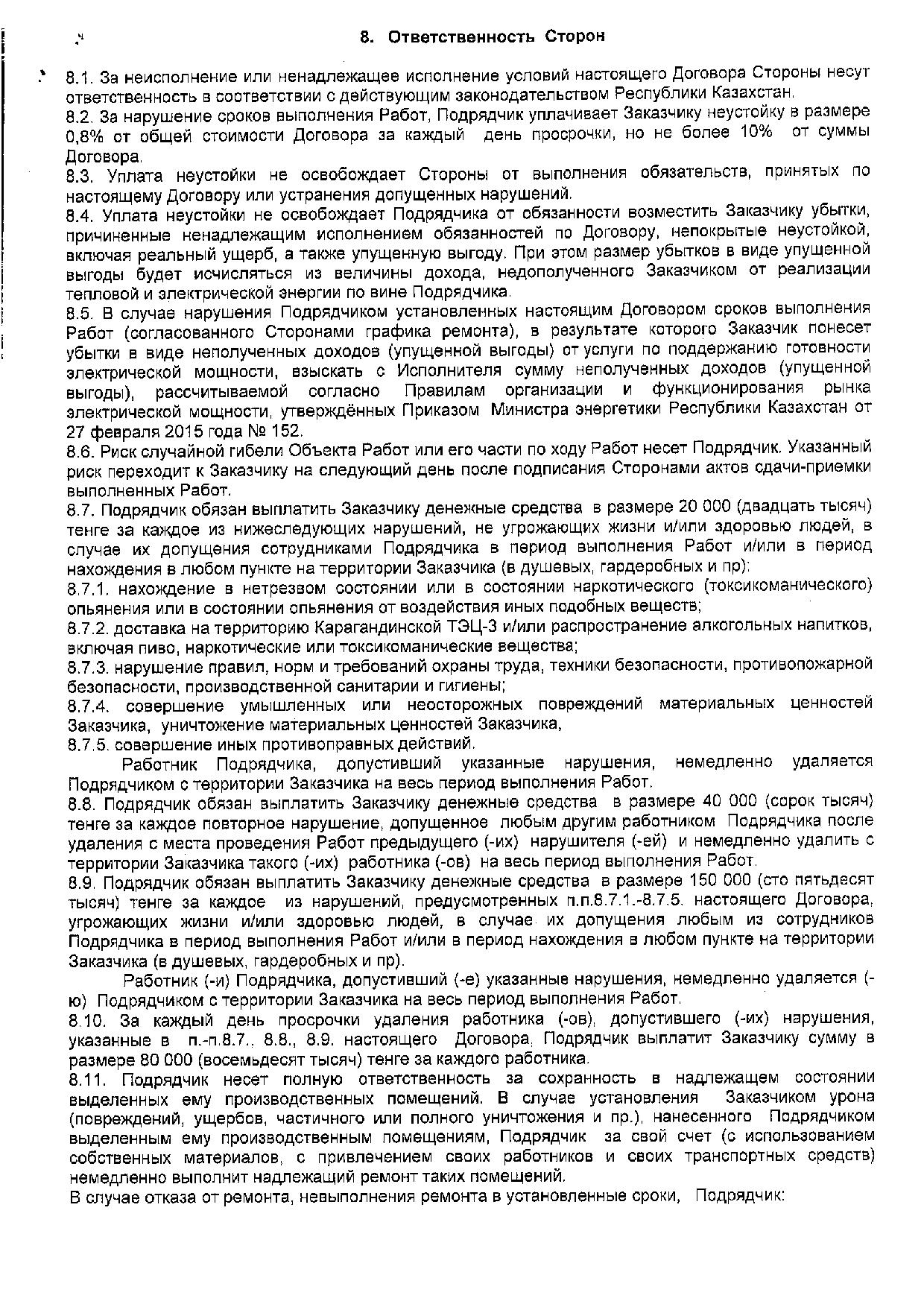 8. Ответственность Сторон

8.1. За неисполнение или ненадлежащее исполнение условий настоящего Договора Стороны несут ответственность в соответствии с действующим законодательством Республики Казахстан.
8.2. За нарушение сроков выполнения Работ, Подрядчик уплачивает Заказчику неустойку в размере 0,8% от общей стоимости Договора за каждый день просрочки, но не более 10% от суммы Договора.
8.3. Уплата неустойки не освобождает Стороны от выполнения обязательств, принятых по настоящему Договору или устранения допущенных нарушений.
8.4. Уплата неустойки не освобождает Подрядчика от обязанности возместить Заказчику убытки, причиненные ненадлежащим исполнением обязанностей по Договору, непокрытые неустойкой, включая реальный ущерб, а также упущенную выгоду. При этом размер убытков в виде упущенной выгоды будет исчисляться из величины дохода, недополученного Заказчиком от реализации тепловой и электрической энергии по вине Подрядчика.
8.5. В случае нарушения Подрядчиком установленных настоящим Договором сроков выполнения Работ (согласованного Сторонами графика ремонта), в результате которого Заказчик понесет убытки в виде неполученных доходов (упущенной выгоды) от услуги по поддержанию готовности электрической мощности, взыскать с Исполнителя сумму неполученных доходов (упущенной выгоды), рассчитываемой согласно Правилам организации и функционирования рынка электрической мощности, утверждённых Приказом Министра энергетики Республики Казахстан от 27 февраля 2015 года № 152.
8.6. Риск случайной гибели Объекта Работ или его части по ходу Работ несет Подрядчик. Указанный риск переходит к Заказчику на следующий день после подписания Сторонами актов сдачи-приемки выполненных Работ.
8.7. Подрядчик обязан выплатить Заказчику денежные средства в размере 20 000 (двадцать тысяч) тенге за каждое из нижеследующих нарушений, не угрожающих жизни и/или здоровью людей, в случае их допущения сотрудниками Подрядчика в период выполнения Работ и/или в период нахождения в любом пункте на территории Заказчика (в душевых, гардеробных и пр):
8.7.1. нахождение в нетрезвом состоянии или в состоянии наркотического (токсикоманического) опьянения или в состоянии опьянения от воздействия иных подобных веществ;
8.7.2. доставка на территорию Карагандинской ТЭЦ-3 и/или распространение алкогольных напитков, включая пиво, наркотические или токсикоманические вещества;
8.7.3. нарушение правил, норм и требований охраны труда, техники безопасности, противопожарной безопасности, производственной санитарии и гигиены;
8.7.4. совершение умышленных или неосторожных повреждений материальных ценностей Заказчика, уничтожение материальных ценностей Заказчика,
8.7.5. совершение иных противоправных действий.
Работник Подрядчика, допустивший указанные нарушения, немедленно удаляется Подрядчиком с территории Заказчика на весь период выполнения Работ.
8.8. Подрядчик обязан выплатить Заказчику денежные средства в размере 40 000 (сорок тысяч) тенге за каждое повторное нарушение, допущенное любым другим работником Подрядчика после удаления с места проведения Работ предыдущего (-их) нарушителя (-ей) и немедленно удалить с территории Заказчика такого (-их) работника (-ов) на весь период выполнения Работ.
8.9. Подрядчик обязан выплатить Заказчику денежные средства в размере 150 000 (сто пятьдесят тысяч) тенге за каждое из нарушений, предусмотренных п.п.8.7.1.-8.7.5. настоящего Договора, угрожающих жизни и/или здоровью людей, в случае их допущения любым из сотрудников Подрядчика в период выполнения Работ и/или в период нахождения в любом пункте на территории Заказчика (в душевых, гардеробных и пр).
Работник (-и) Подрядчика, допустивший (-е) указанные нарушения, немедленно удаляется (-ю) Подрядчиком с территории Заказчика на весь период выполнения Работ.
8.10. За каждый день просрочки удаления работника (-ов), допустившего (-их) нарушения, указанные в п.-п.8.7., 8.8., 8.9. настоящего Договора, Подрядчик выплатит Заказчику сумму в размере 80 000 (восемьдесят тысяч) тенге за каждого работника.
8.11. Подрядчик несет полную ответственность за сохранность в надлежащем состоянии выделенных ему производственных помещений. В случае установления Заказчиком урона (повреждений, ущербов, частичного или полного уничтожения и пр.), нанесенного Подрядчиком выделенным ему производственным помещениям, Подрядчик за свой счет (с использованием собственных материалов, с привлечением своих работников и своих транспортных средств) немедленно выполнит надлежащий ремонт таких помещений.
В случае отказа от ремонта, невыполнения ремонта в установленные сроки, Подрядчик: